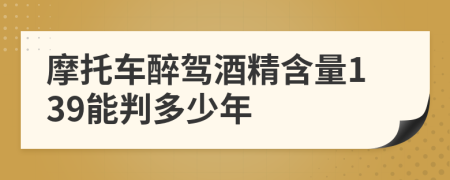 摩托车醉驾酒精含量139能判多少年